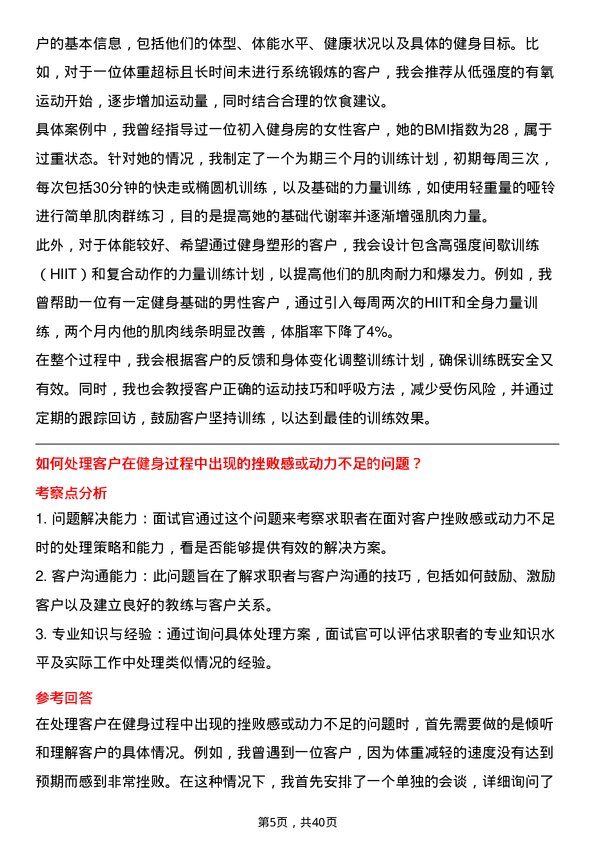 户的基本信息，包括他们的体型、体能水平、健康状况以及具体的健身目标。比如，对于一位体重超标且长时间未进行系统锻炼的客户，我会推荐从低强度的有氧运动开始，逐步增加运动量，同时结合合理的饮食建议。

具体案例中，我曾经指导过一位初入健身房的女性客户，她的BMI指数为28，属于过重状态。针对她的情况，我制定了一个为期三个月的训练计划，初期每周三次，每次包括30分钟的快走或椭圆机训练，以及基础的力量训练，如使用轻重量的哑铃进行简单肌肉群练习，目的是提高她的基础代谢率并逐渐增强肌肉力量。

此外，对于体能较好、希望通过健身塑形的客户，我会设计包含高强度间歇训练（HIIT）和复合动作的力量训练计划，以提高他们的肌肉耐力和爆发力。例如，我曾帮助一位有一定健身基础的男性客户，通过引入每周两次的HIIT和全身力量训练，两个月内他的肌肉线条明显改善，体脂率下降了4%。

在整个过程中，我会根据客户的反馈和身体变化调整训练计划，确保训练既安全又有效。同时，我也会教授客户正确的运动技巧和呼吸方法，减少受伤风险，并通过定期的跟踪回访，鼓励客户坚持训练，以达到最佳的训练效果。

如何处理客户在健身过程中出现的挫败感或动力不足的问题？

考察点分析

1. 问题解决能力：面试官通过这个问题来考察求职者在面对客户挫败感或动力不足时的处理策略和能力，看是否能够提供有效的解决方案。

2. 客户沟通能力：此问题旨在了解求职者与客户沟通的技巧，包括如何鼓励、激励客户以及建立良好的教练与客户关系。

3. 专业知识与经验：通过询问具体处理方案，面试官可以评估求职者的专业知识水平及实际工作中处理类似情况的经验。

参考回答

在处理客户在健身过程中出现的挫败感或动力不足的问题时，首先需要做的是倾听和理解客户的具体情况。例如，我曾遇到一位客户，因为体重减轻的速度没有达到预期而感到非常挫败。在这种情况下，我首先安排了一个单独的会谈，详细询问了

第5页，共40页